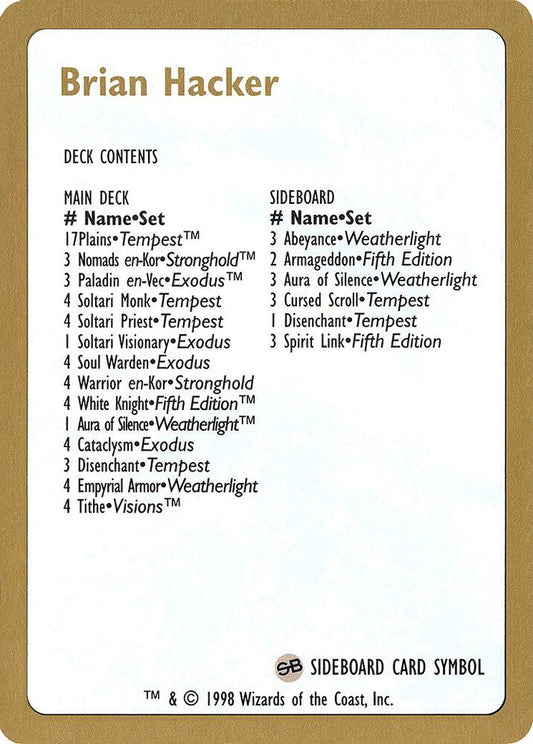 Brian Hacker

DECK CONTENTS

MAIN DECK
# Name•Set
17Plains•Tempest™
3 Nomads en-Kor•Stronghold™
3 Paladin en-Vec•Exodus™
4 Soltari Monk•Tempest
4 Soltari Priest•Tempest
1 Soltari Visionary•Exodus
4 Soul Warden•Exodus
4 Warrior en-Kor•Stronghold
4 White Knight•Fifth Edition™
1 Aura of Silence•Weatherlight™
4 Cataclysm•Exodus
3 Disenchant•Tempest
4 Empyrial Armor•Weatherlight
4 Tithe•Visions™

SIDEBOARD
# Name•Set
3 Abeyance•Weatherlight
2 Armageddon•Fifth Edition
3 Aura of Silence•Weatherlight
3 Cursed Scroll•Tempest
1 Disenchant•Tempest
3 Spirit Link•Fifth Edition

SB SIDEBOARD CARD SYMBOL

™ & © 1998 Wizards of the Coast, Inc.